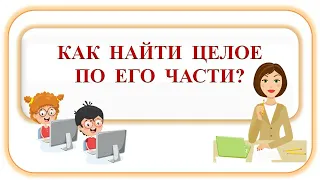 КАК НАЙТИ ЦЕЛОЕ ПО ЕГО ЧАСТИ?